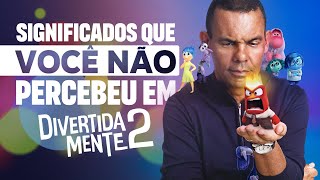 SIGNIFICADOS QUE
VOCÊ NÃO
PERCEBEU EM
DIVERTIDA MENTE 2